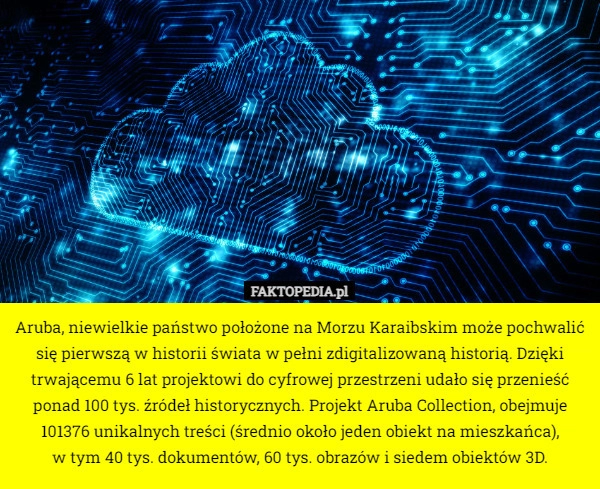 FAKTOPEDIA.pl

Aruba, niewielkie państwo położone na Morzu Karaibskim może pochwalić się pierwszą w historii świata w pełni zdigitalizowaną historią. Dzięki trwającemu 6 lat projektowi do cyfrowej przestrzeni udało się przenieść ponad 100 tys. źródeł historycznych. Projekt Aruba Collection, obejmuje 101376 unikalnych treści (średnio około jeden obiekt na mieszkańca), w tym 40 tys. dokumentów, 60 tys. obrazów i siedem obiektów 3D.